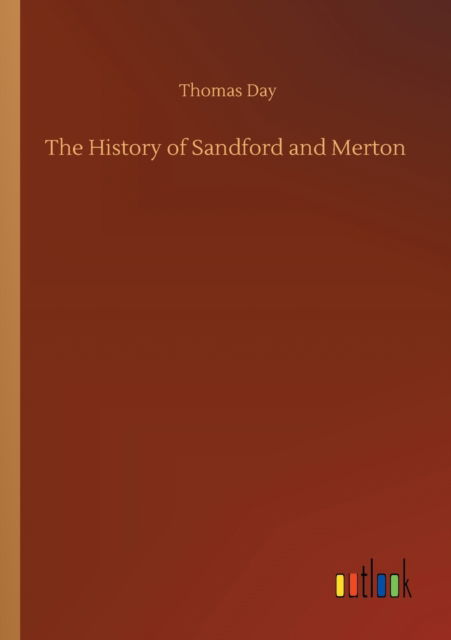 Thomas Day

The History of Sandford and Merton

outlook